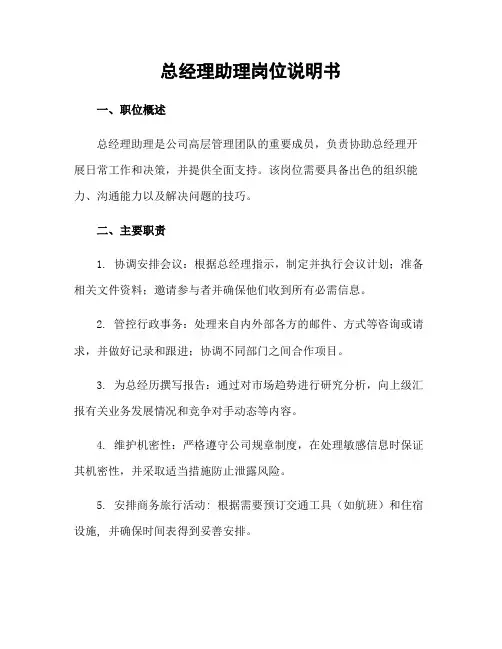 总经理助理岗位说明书

一、职位概述

总经理助理是公司高层管理团队的重要成员，负责协助总经理开展日常工作和决策，并提供全面支持。该岗位需要具备出色的组织能力、沟通能力以及解决问题的技巧。

二、主要职责

1. 协调安排会议：根据总经理指示，制定并执行会议计划；准备相关文件资料；邀请参与者并确保他们收到所有必需信息。

2. 管控行政事务：处理来自内外部各方的邮件、方式等咨询或请求，并做好记录和跟进；协调不同部门之间合作项目。

3. 为总经历撰写报告：通过对市场趋势进行研究分析，向上级汇报有关业务发展情况和竞争对手动态等内容。

4. 维护机密性：严格遵守公司规章制度，在处理敏感信息时保证其机密性，并采取适当措施防止泄露风险。

5. 安排商务旅行活动：根据需要预订交通工具（如航班）和住宿设施，并确保时间表得到妥善安排。